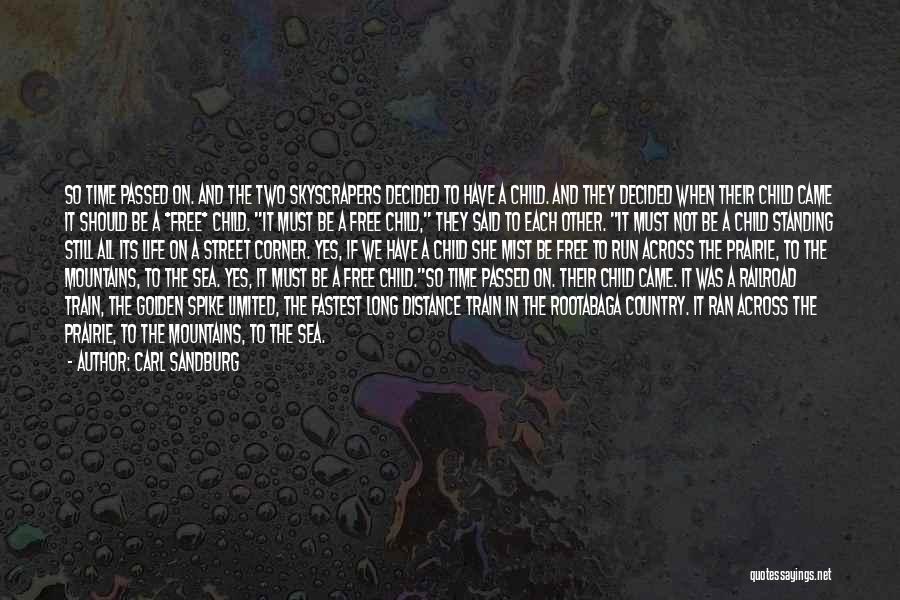 SO TIME PASSED ON. AND THE TWO SKYSCRAPERS DECIDED TO HAVE A CHILD. AND THEY DECIDED WHEN THEIR CHILD CAME IT SHOULD BE A *FREE* CHILD. "IT MUST BE A FREE CHILD," THEY SAID TO EACH OTHER. "IT MUST NOT BE A CHILD STANDING STILL ALL ITS LIFE ON A STREET CORNER. YES, IF WE HAVE A CHILD SHE MIST BE FREE TO RUN ACROSS THE PRAIRIE, TO THE MOUNTAINS, TO THE SEA. YES, IT MUST BE A FREE CHILD."SO TIME PASSED ON. THEIR CHILD CAME. IT WAS A RAILROAD TRAIN, THE GOLDEN SPIKE LIMITED, THE FASTEST LONG DISTANCE TRAIN IN THE ROOTABAGA COUNTRY. IT RAN ACROSS THE PRAIRIE, TO THE MOUNTAINS, TO THE SEA.

- AUTHOR: CARL SANDBURG

quotessayings.net